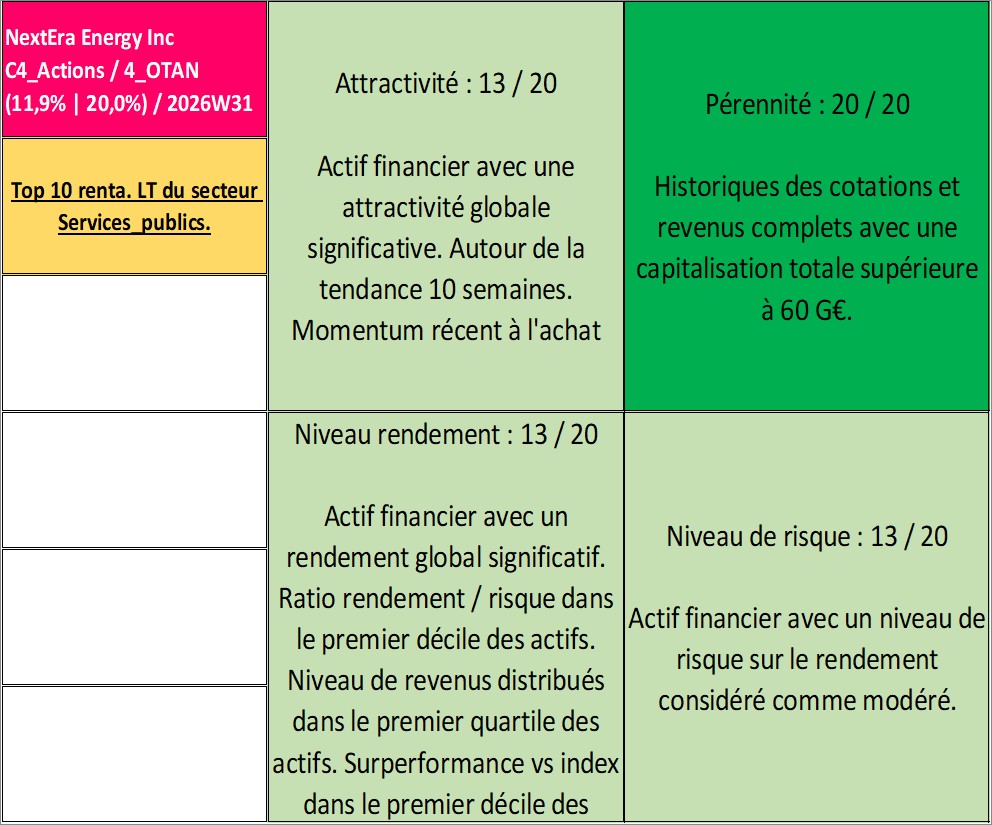 NextEra Energy Inc
C4_Actions / 4_OTAN
(11,9% | 20,0%) / 2026W31

Top 10 renta. LT du secteur Services_publics.

Attractivité : 13 / 20

Actif financier avec une attractivité globale significative. Autour de la tendance 10 semaines. Momentum récent à l'achat

Pérennité : 20 / 20

Historiques des cotations et revenus complets avec une capitalisation totale supérieure à 60 G€.

Niveau rendement : 13 / 20

Actif financier avec un rendement global significatif. Ratio rendement / risque dans le premier décile des actifs. Niveau de revenus distribués dans le premier quartile des actifs. Surperformance vs index dans le premier décile des

Niveau de risque : 13 / 20

Actif financier avec un niveau de risque sur le rendement considéré comme modéré.